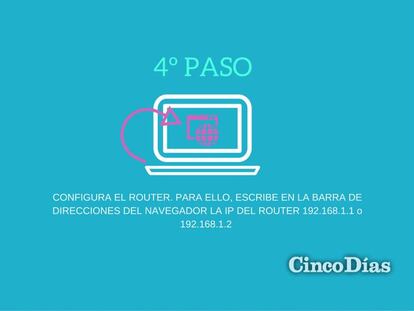 4º PASO

CONFIGURA EL ROUTER. PARA ELLO, ESCRIBE EN LA BARRA DE DIRECCIONES DEL NAVEGADOR LA IP DEL ROUTER 192.168.1.1 o 192.168.1.2

CincoDías